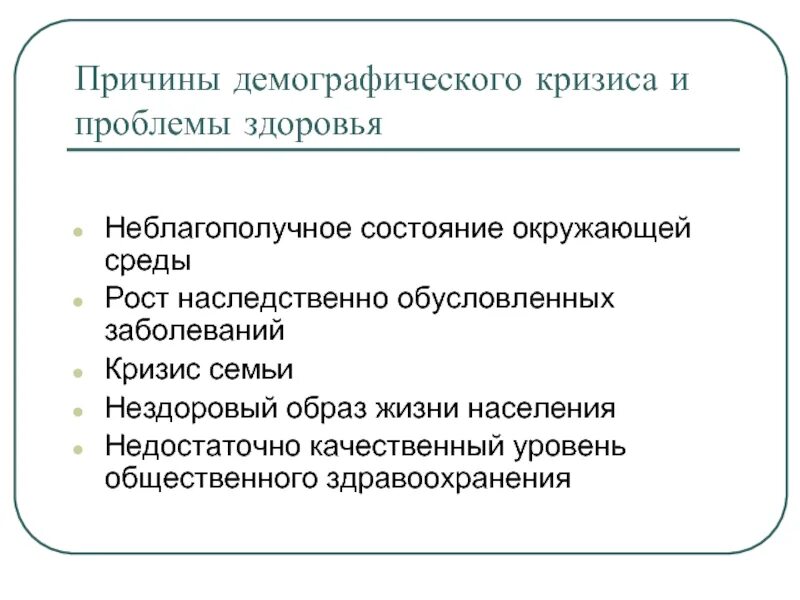 Причины демографического кризиса и проблемы здоровья

- Неблагополучное состояние окружающей среды
- Рост наследственно обусловленных заболеваний
- Кризис семьи
- Нездоровый образ жизни населения
- Недостаточно качественный уровень общественного здравоохранения